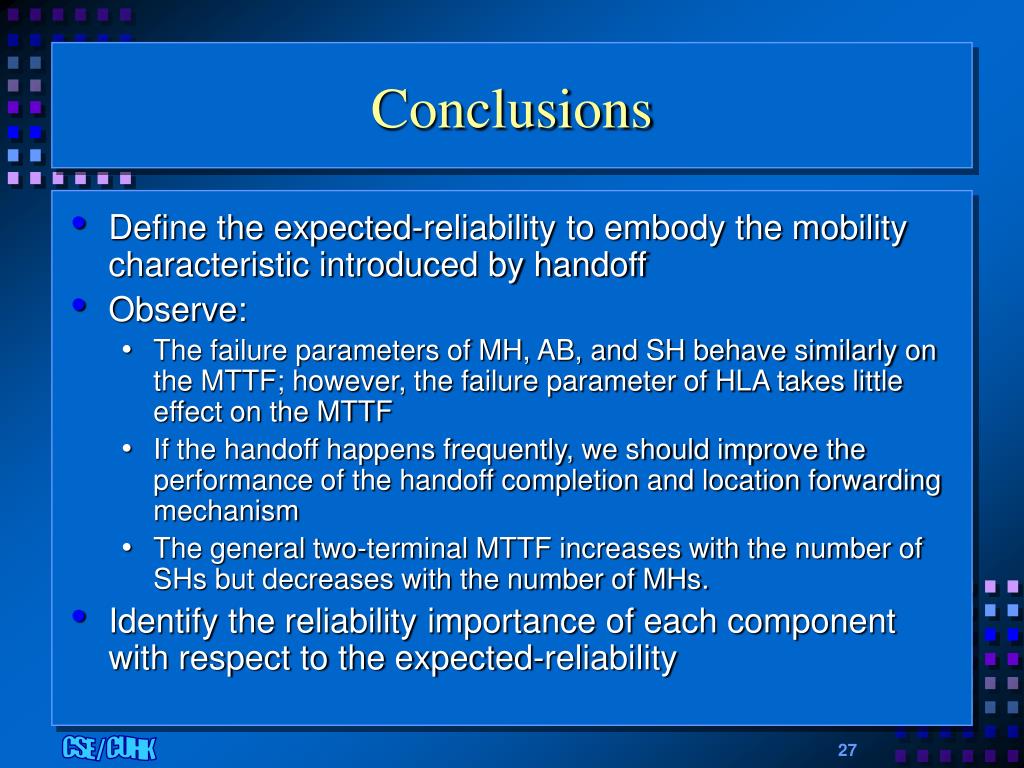 Conclusions

• Define the expected-reliability to embody the mobility characteristic introduced by handoff
• Observe:
  • The failure parameters of MH, AB, and SH behave similarly on the MTTF; however, the failure parameter of HLA takes little effect on the MTTF
  • If the handoff happens frequently, we should improve the performance of the handoff completion and location forwarding mechanism
  • The general two-terminal MTTF increases with the number of SHs but decreases with the number of MHs.
• Identify the reliability importance of each component with respect to the expected-reliability

CSE/CUHK

27